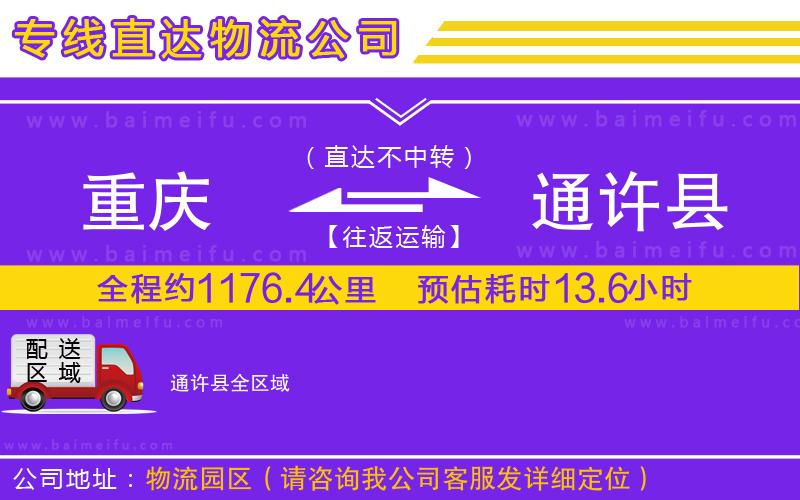 专线直达物流公司

www.baimeifu.com www.baimeifu.com

（直达不中转）

重庆

通许县

【往返运输】

www.baimeifu.com www.baimeifu.com

全程约1176.4公里 预估耗时13.6小时

www.baimeifu.com www.baimeifu.com

配送区域

通许县全区域

www.baimeifu.com

公司地址：物流园区（请咨询我公司客服发详细定位）